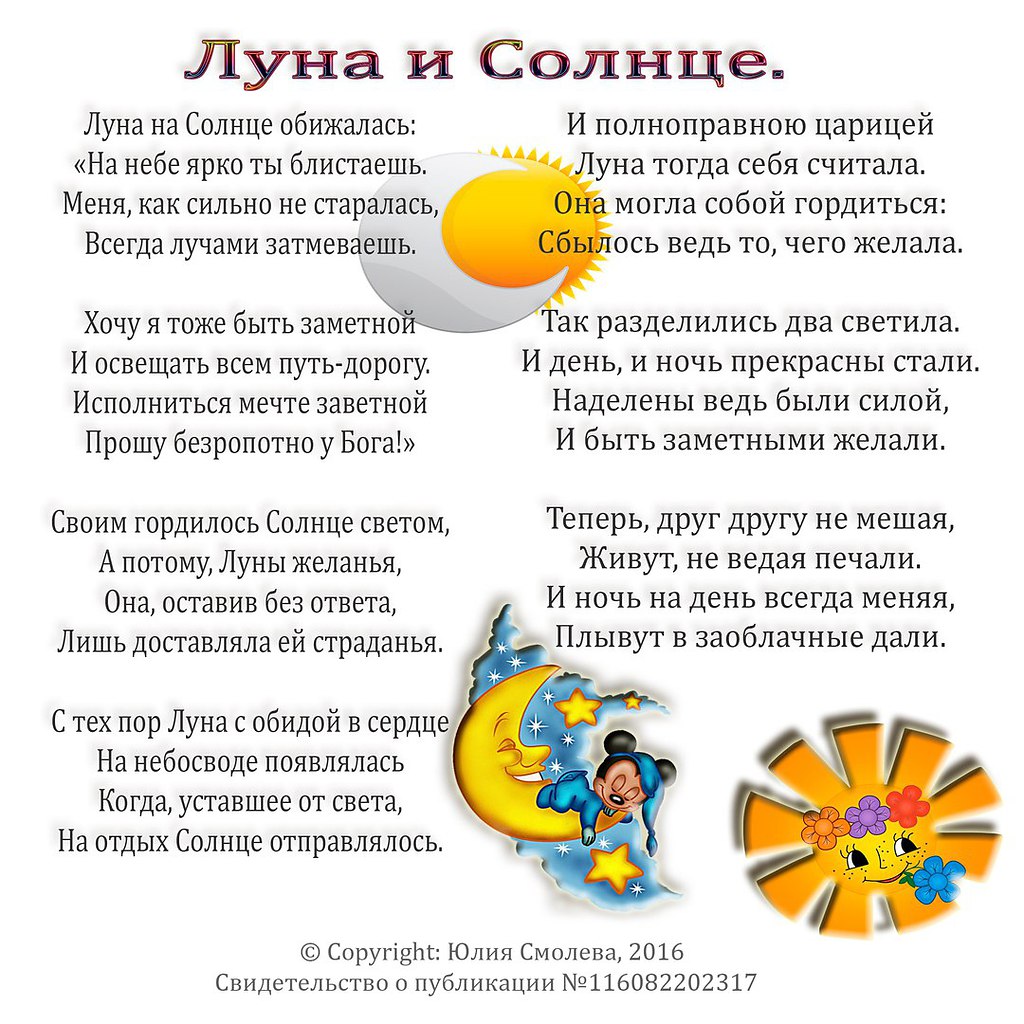 Луна и Солнце.

Луна на Солнце обижалась:
«На небе ярко ты блистаешь.
Меня, как сильно не старалась,
Всегда лучами затмеваешь.

Хочу я тоже быть заметной
И освещать всем путь-дорогу.
Исполниться мечте заветной
Прошу безропотно у Бога!»

Своим гордилось Солнце светом,
А потому, Луны желанья,
Она, оставив без ответа,
Лишь доставляла ей страданья.

С тех пор Луна с обидой в сердце
На небосводе появлялась
Когда, уставшее от света,
На отдых Солнце отправлялось.

И полноправною царицей
Луна тогда себя считала.
Она могла собой гордиться:
Сбылось ведь то, чего желала.

Так разделились два светила.
И день, и ночь прекрасны стали.
Наделены ведь были силой,
И быть заметными желали.

Теперь, друг другу не мешая,
Живут, не ведая печали.
И ночь на день всегда меняя,
Плывут в заоблачные дали.

© Copyright: Юлия Смолева, 2016
Свидетельство о публикации №116082202317